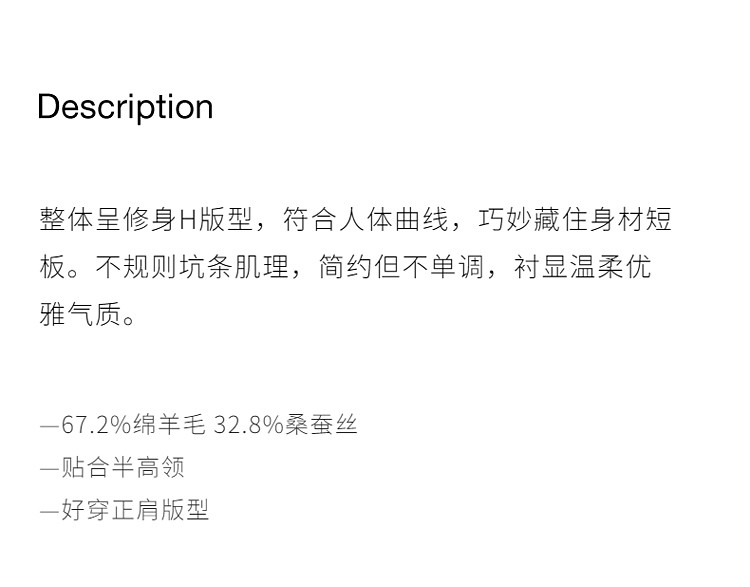 Description

整体呈修身H版型，符合人体曲线，巧妙藏住身材短板。不规则坑条肌理，简约但不单调，衬显温柔优雅气质。

—67.2%绵羊毛 32.8%桑蚕丝
—贴合半高领
—好穿正肩版型